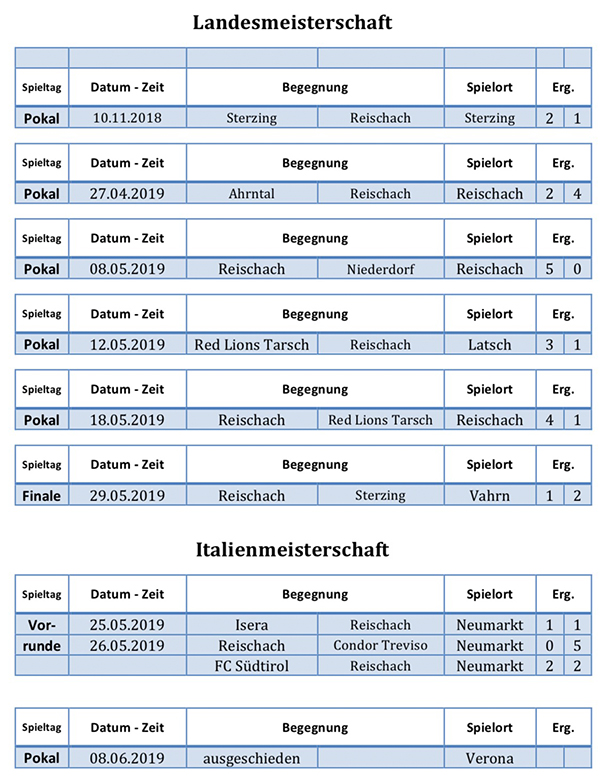 Landesmeisterschaft

| Spieltag | Datum - Zeit | Begegnung | | Spielort | Erg. | |
|---|---|---|---|---|---|---|
| Pokal | 10.11.2018 | Sterzing | Reischach | Sterzing | 2 | 1 |

| Spieltag | Datum - Zeit | Begegnung | | Spielort | Erg. | |
|---|---|---|---|---|---|---|
| Pokal | 27.04.2019 | Ahrntal | Reischach | Reischach | 2 | 4 |

| Spieltag | Datum - Zeit | Begegnung | | Spielort | Erg. | |
|---|---|---|---|---|---|---|
| Pokal | 08.05.2019 | Reischach | Niederdorf | Reischach | 5 | 0 |

| Spieltag | Datum - Zeit | Begegnung | | Spielort | Erg. | |
|---|---|---|---|---|---|---|
| Pokal | 12.05.2019 | Red Lions Tarsch | Reischach | Latsch | 3 | 1 |

| Spieltag | Datum - Zeit | Begegnung | | Spielort | Erg. | |
|---|---|---|---|---|---|---|
| Pokal | 18.05.2019 | Reischach | Red Lions Tarsch | Reischach | 4 | 1 |

| Spieltag | Datum - Zeit | Begegnung | | Spielort | Erg. | |
|---|---|---|---|---|---|---|
| Finale | 29.05.2019 | Reischach | Sterzing | Vahrn | 1 | 2 |

Italienmeisterschaft

| Spieltag | Datum - Zeit | Begegnung | | Spielort | Erg. | |
|---|---|---|---|---|---|---|
| Vor- | 25.05.2019 | Isera | Reischach | Neumarkt | 1 | 1 |
| runde | 26.05.2019 | Reischach | Condor Treviso | Neumarkt | 0 | 5 |
| | | FC Südtirol | Reischach | Neumarkt | 2 | 2 |

| Spieltag | Datum - Zeit | Begegnung | | Spielort | Erg. | |
|---|---|---|---|---|---|---|
| Pokal | 08.06.2019 | ausgeschieden | | Verona | | |